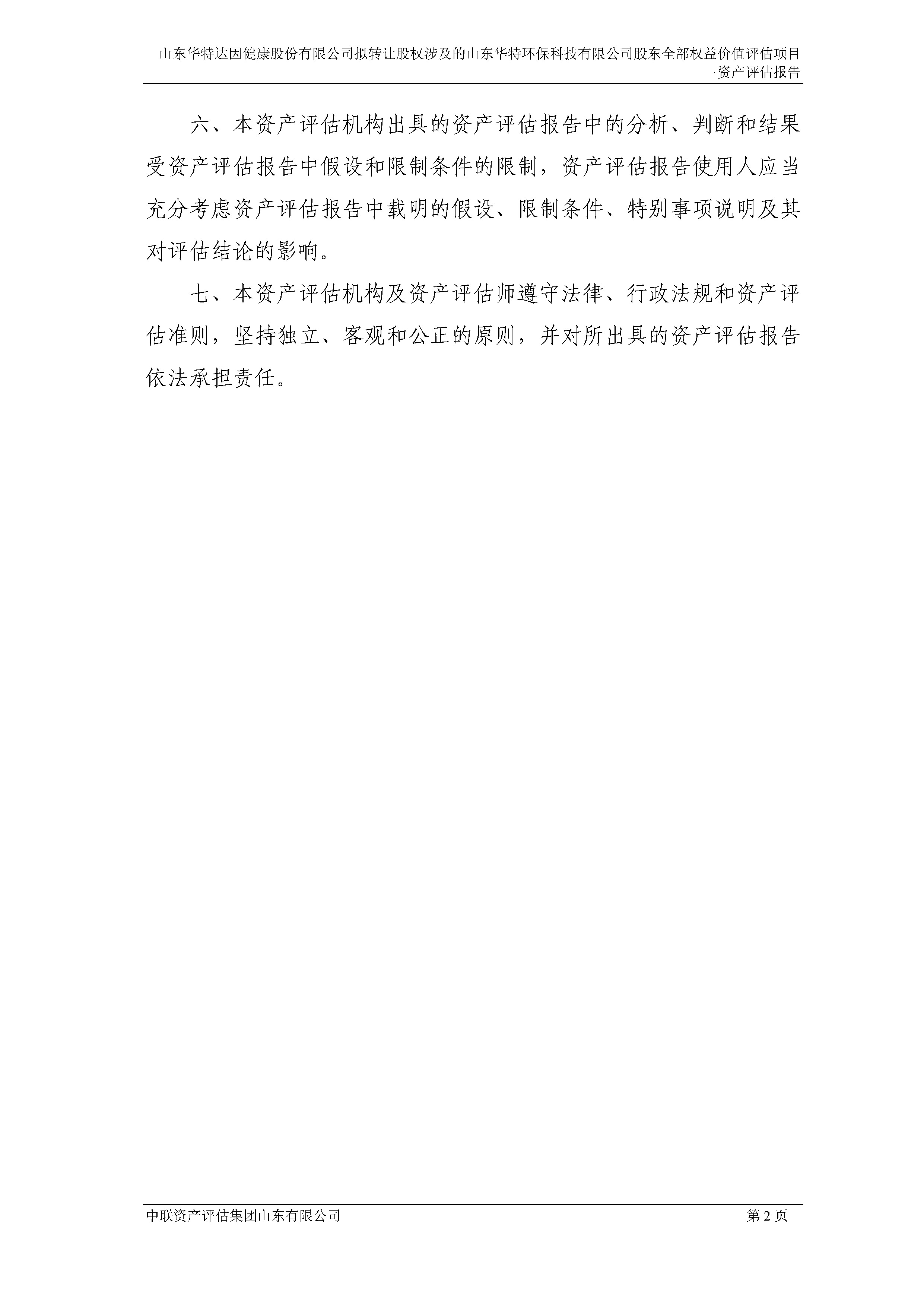 山东华特达因健康股份有限公司拟转让股权涉及的山东华特环保科技有限公司股东全部权益价值评估项目·资产评估报告

六、本资产评估机构出具的资产评估报告中的分析、判断和结果受资产评估报告中假设和限制条件的限制，资产评估报告使用人应当充分考虑资产评估报告中载明的假设、限制条件、特别事项说明及其对评估结论的影响。

七、本资产评估机构及资产评估师遵守法律、行政法规和资产评估准则，坚持独立、客观和公正的原则，并对所出具的资产评估报告依法承担责任。

中联资产评估集团山东有限公司

第 2 页